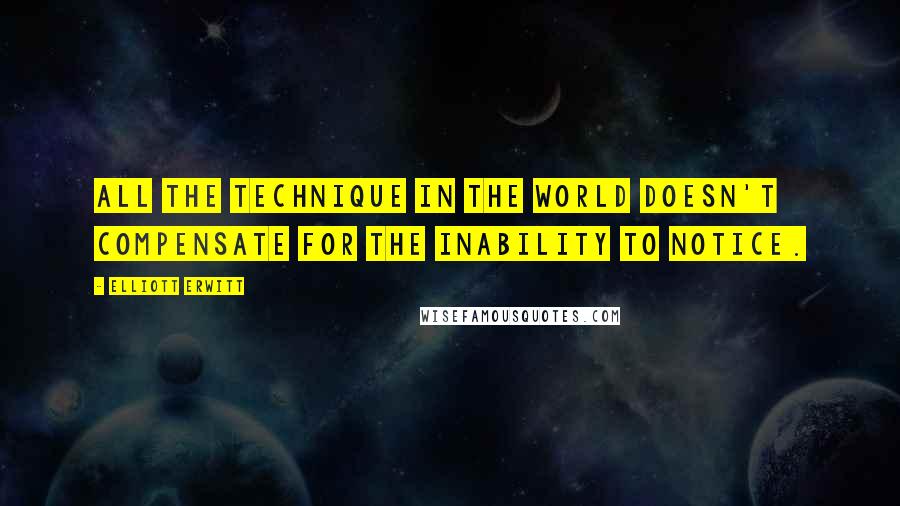 ALL THE TECHNIQUE IN THE WORLD DOESN'T COMPENSATE FOR THE INABILITY TO NOTICE.

- ELLIOTT ERWITT

WISEFAMOUSQUOTES.COM